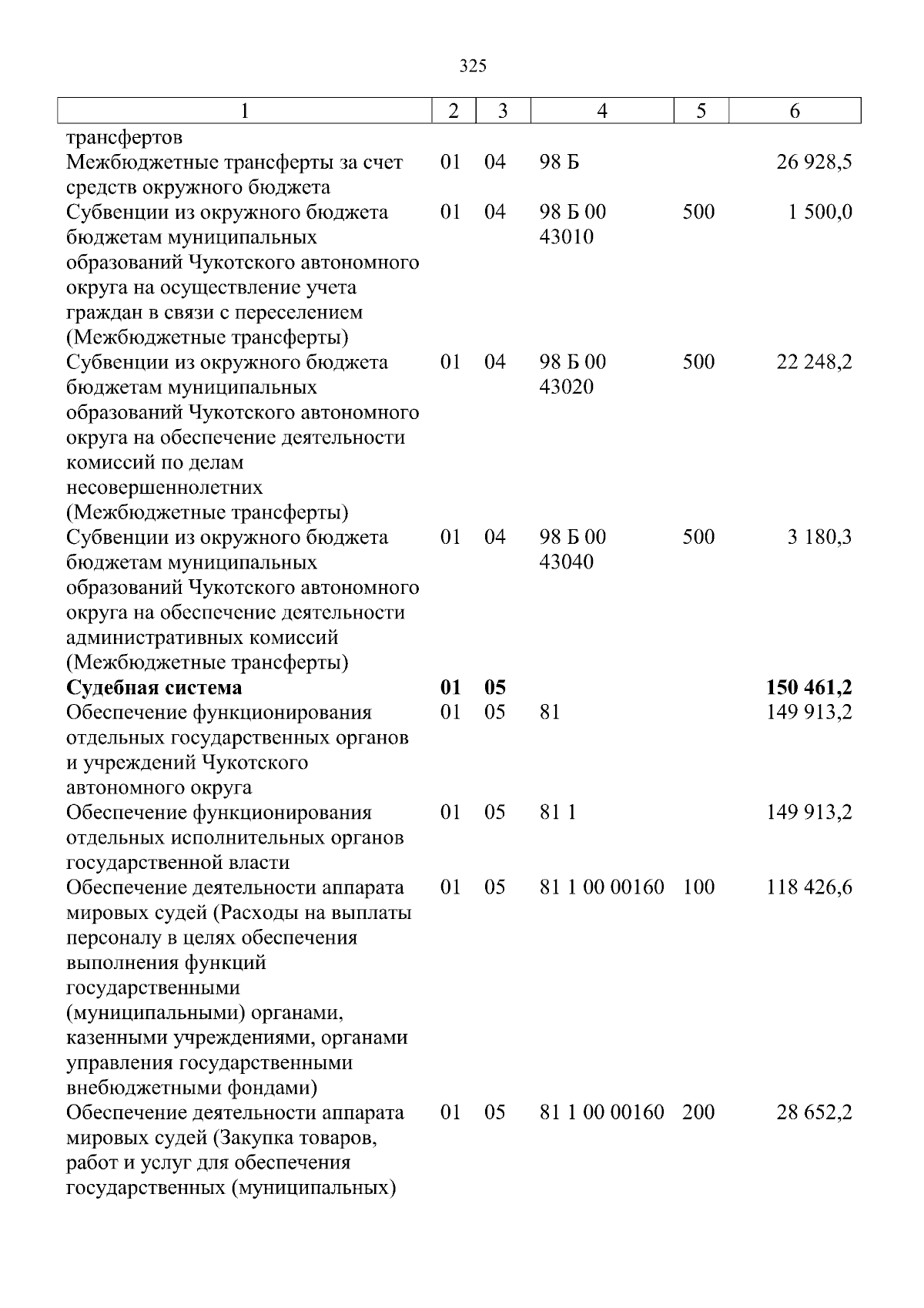 325

| 1 | 2 | 3 | 4 | 5 | 6 |
|---|---|---|---|---|---|
| трансфертов | | | | | |
| Межбюджетные трансферты за счет средств окружного бюджета | 01 | 04 | 98 Б | | 26 928,5 |
| Субвенции из окружного бюджета бюджетам муниципальных образований Чукотского автономного округа на осуществление учета граждан в связи с переселением (Межбюджетные трансферты) | 01 | 04 | 98 Б 00 43010 | 500 | 1 500,0 |
| Субвенции из окружного бюджета бюджетам муниципальных образований Чукотского автономного округа на обеспечение деятельности комиссий по делам несовершеннолетних (Межбюджетные трансферты) | 01 | 04 | 98 Б 00 43020 | 500 | 22 248,2 |
| Субвенции из окружного бюджета бюджетам муниципальных образований Чукотского автономного округа на обеспечение деятельности административных комиссий (Межбюджетные трансферты) | 01 | 04 | 98 Б 00 43040 | 500 | 3 180,3 |
| Судебная система | 01 | 05 | | | 150 461,2 |
| Обеспечение функционирования отдельных государственных органов и учреждений Чукотского автономного округа | 01 | 05 | 81 | | 149 913,2 |
| Обеспечение функционирования отдельных исполнительных органов государственной власти | 01 | 05 | 81 1 | | 149 913,2 |
| Обеспечение деятельности аппарата мировых судей (Расходы на выплаты персоналу в целях обеспечения выполнения функций государственными (муниципальными) органами, казенными учреждениями, органами управления государственными внебюджетными фондами) | 01 | 05 | 81 1 00 00160 | 100 | 118 426,6 |
| Обеспечение деятельности аппарата мировых судей (Закупка товаров, работ и услуг для обеспечения государственных (муниципальных) | 01 | 05 | 81 1 00 00160 | 200 | 28 652,2 |